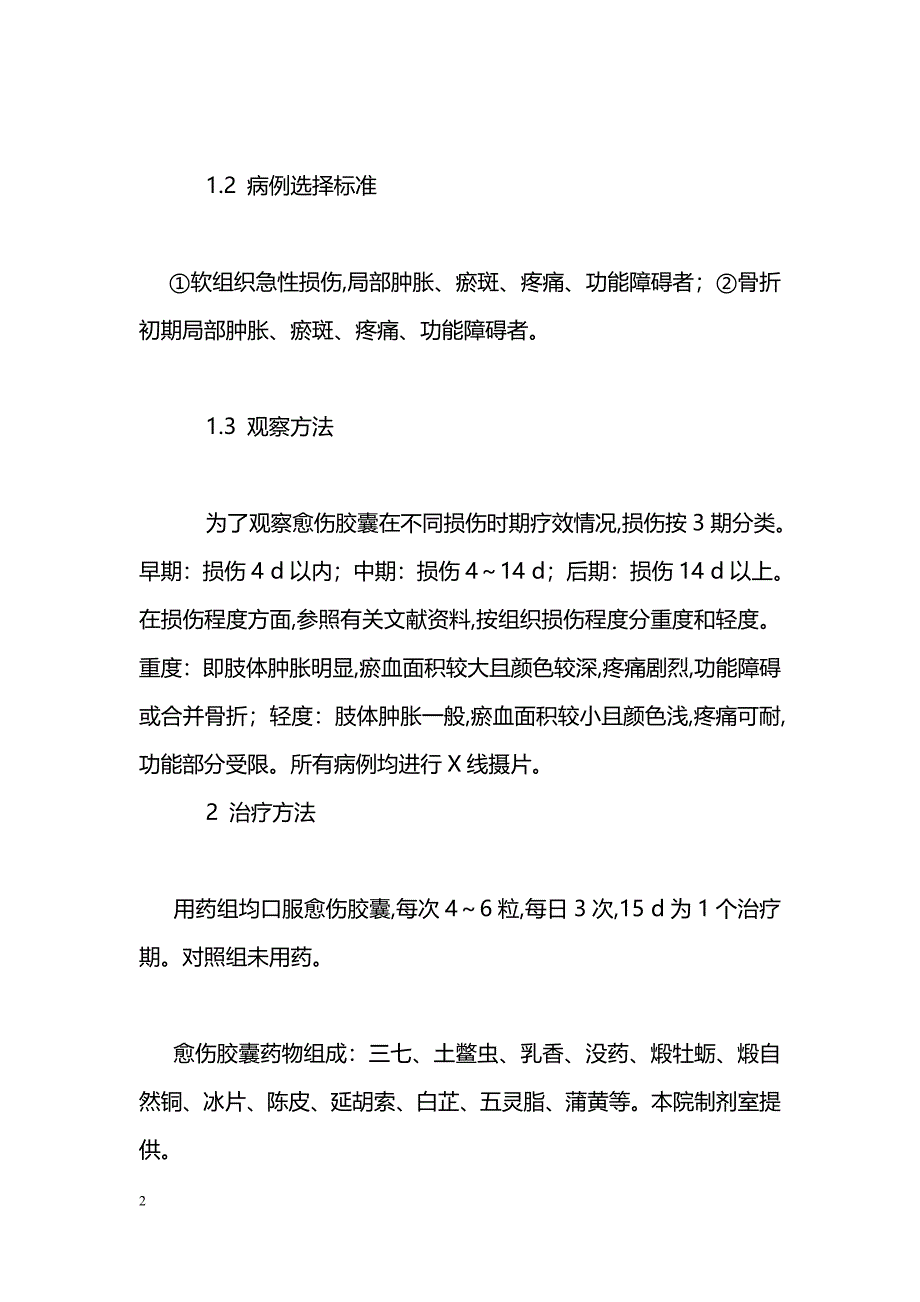 1.2 病例选择标准

①软组织急性损伤,局部肿胀、瘀斑、疼痛、功能障碍者；②骨折初期局部肿胀、瘀斑、疼痛、功能障碍者。

1.3 观察方法

为了观察愈伤胶囊在不同损伤时期疗效情况,损伤按 3 期分类。早期：损伤 4 d 以内；中期：损伤 4～14 d；后期：损伤 14 d 以上。在损伤程度方面,参照有关文献资料,按组织损伤程度分重度和轻度。重度：即肢体肿胀明显,瘀血面积较大且颜色较深,疼痛剧烈,功能障碍或合并骨折；轻度：肢体肿胀一般,瘀血面积较小且颜色浅,疼痛可耐,功能部分受限。所有病例均进行 X 线摄片。

2 治疗方法

用药组均口服愈伤胶囊,每次 4～6 粒,每日 3 次,15 d 为 1 个治疗期。对照组未用药。

愈伤胶囊药物组成：三七、土鳖虫、乳香、没药、煅牡蛎、煅自然铜、冰片、陈皮、延胡索、白芷、五灵脂、蒲黄等。本院制剂室提供。

2